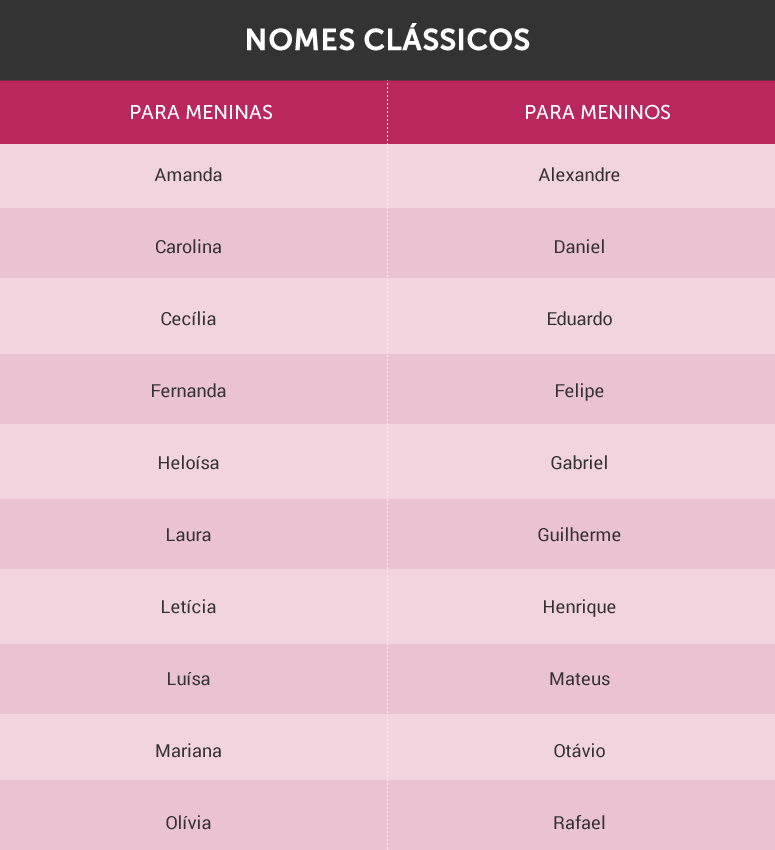 NOMES CLÁSSICOS

| PARA MENINAS | PARA MENINOS |
|---|---|
| Amanda | Alexandre |
| Carolina | Daniel |
| Cecília | Eduardo |
| Fernanda | Felipe |
| Heloísa | Gabriel |
| Laura | Guilherme |
| Letícia | Henrique |
| Luísa | Mateus |
| Mariana | Otávio |
| Olívia | Rafael |